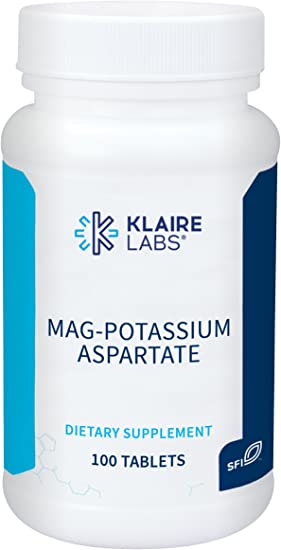 KLAIRE LABS®

MAG-POTASSIUM ASPARTATE

DIETARY SUPPLEMENT

100 TABLETS

SFI